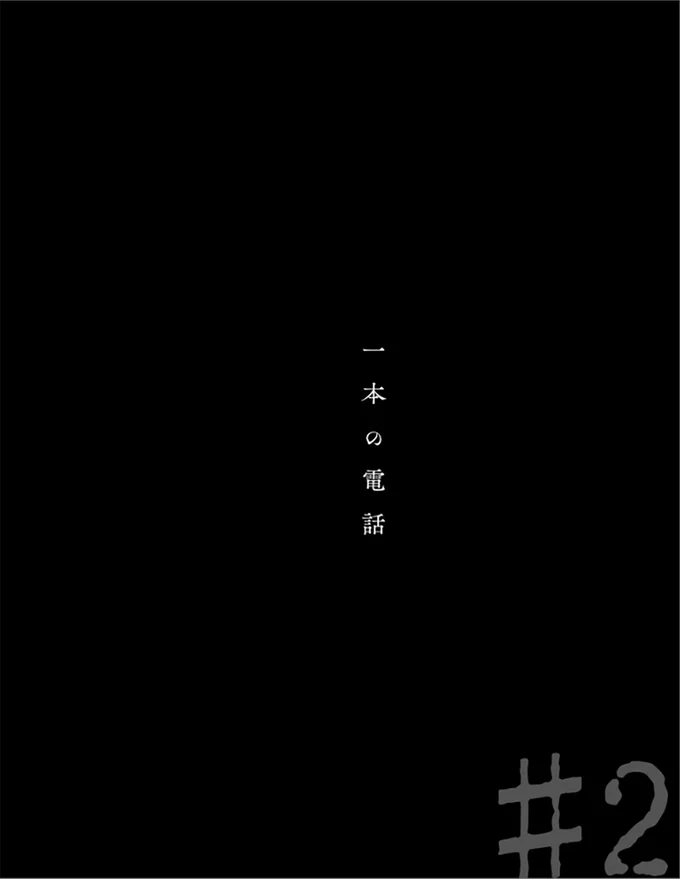 一本の電話

#2